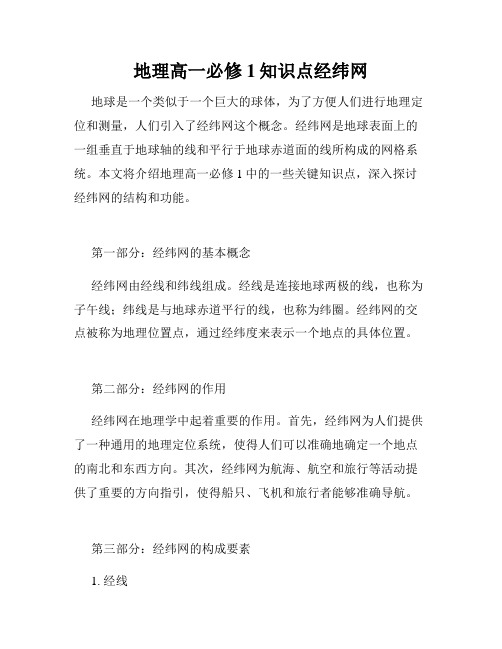 地理高一必修 1 知识点经纬网

地球是一个类似于一个巨大的球体，为了方便人们进行地理定位和测量，人们引入了经纬网这个概念。经纬网是地球表面上的一组垂直于地球轴的线和平行于地球赤道面的线所构成的网格系统。本文将介绍地理高一必修 1 中的一些关键知识点，深入探讨经纬网的结构和功能。

第一部分：经纬网的基本概念

经纬网由经线和纬线组成。经线是连接地球两极的线，也称为子午线；纬线是与地球赤道平行的线，也称为纬圈。经纬网的交点被称为地理位置点，通过经纬度来表示一个地点的具体位置。

第二部分：经纬网的作用

经纬网在地理学中起着重要的作用。首先，经纬网为人们提供了一种通用的地理定位系统，使得人们可以准确地确定一个地点的南北和东西方向。其次，经纬网为航海、航空和旅行等活动提供了重要的方向指引，使得船只、飞机和旅行者能够准确导航。

第三部分：经纬网的构成要素

1. 经线